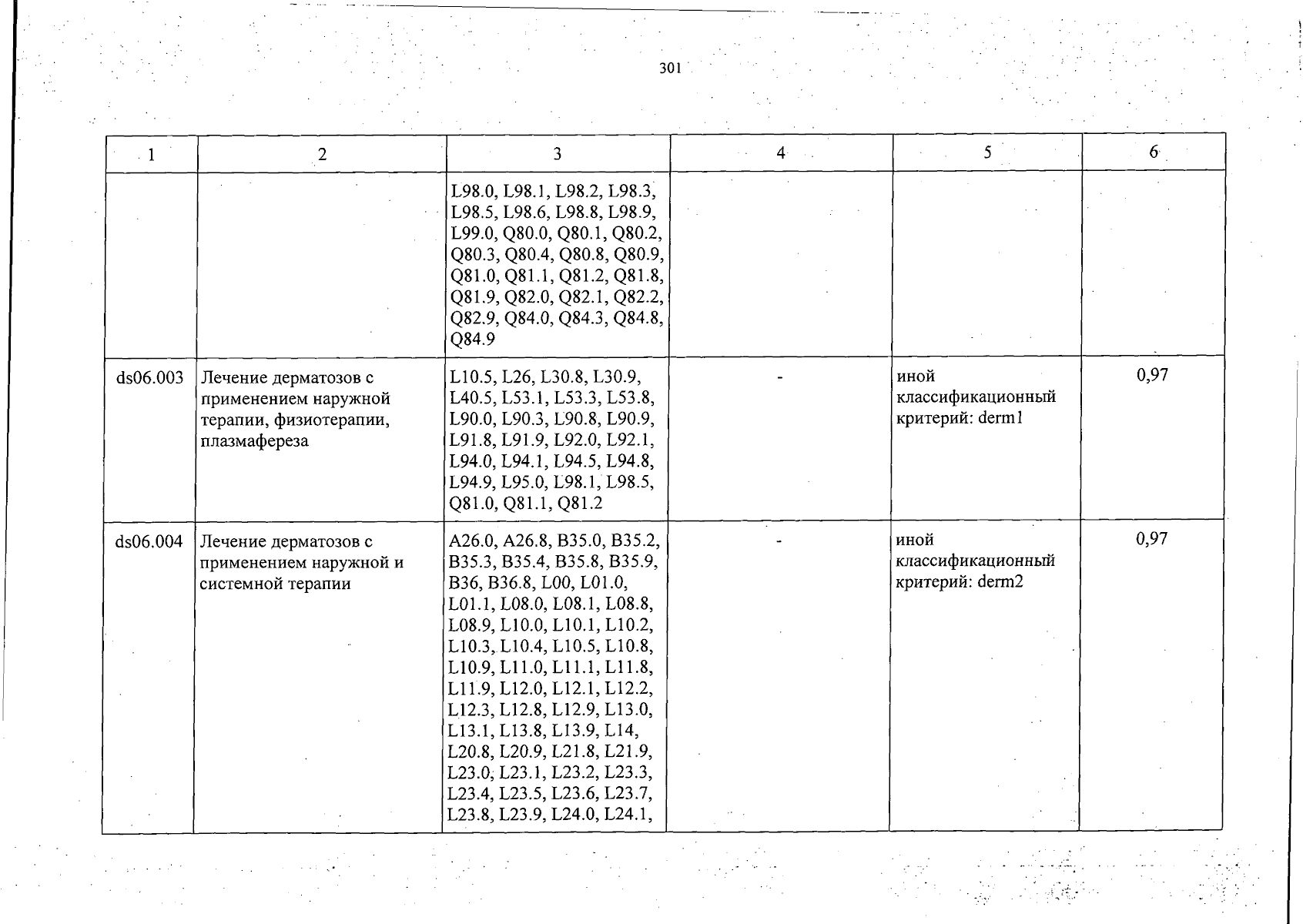 301

| 1 | 2 | 3 | 4 | 5 | 6 |
|---|---|---|---|---|---|
| | | L98.0, L98.1, L98.2, L98.3, L98.5, L98.6, L98.8, L98.9, L99.0, Q80.0, Q80.1, Q80.2, Q80.3, Q80.4, Q80.8, Q80.9, Q81.0, Q81.1, Q81.2, Q81.8, Q81.9, Q82.0, Q82.1, Q82.2, Q82.9, Q84.0, Q84.3, Q84.8, Q84.9 | | | |
| ds06.003 | Лечение дерматозов с применением наружной терапии, физиотерапии, плазмафереза | L10.5, L26, L30.8, L30.9, L40.5, L53.1, L53.3, L53.8, L90.0, L90.3, L90.8, L90.9, L91.8, L91.9, L92.0, L92.1, L94.0, L94.1, L94.5, L94.8, L94.9, L95.0, L98.1, L98.5, Q81.0, Q81.1, Q81.2 | - | иной классификационный критерий: derm1 | 0,97 |
| ds06.004 | Лечение дерматозов с применением наружной и системной терапии | A26.0, A26.8, B35.0, B35.2, B35.3, B35.4, B35.8, B35.9, B36, B36.8, L00, L01.0, L01.1, L08.0, L08.1, L08.8, L08.9, L10.0, L10.1, L10.2, L10.3, L10.4, L10.5, L10.8, L10.9, L11.0, L11.1, L11.8, L11.9, L12.0, L12.1, L12.2, L12.3, L12.8, L12.9, L13.0, L13.1, L13.8, L13.9, L14, L20.8, L20.9, L21.8, L21.9, L23.0, L23.1, L23.2, L23.3, L23.4, L23.5, L23.6, L23.7, L23.8, L23.9, L24.0, L24.1, | - | иной классификационный критерий: derm2 | 0,97 |